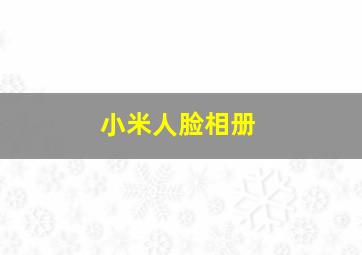 小米人脸相册